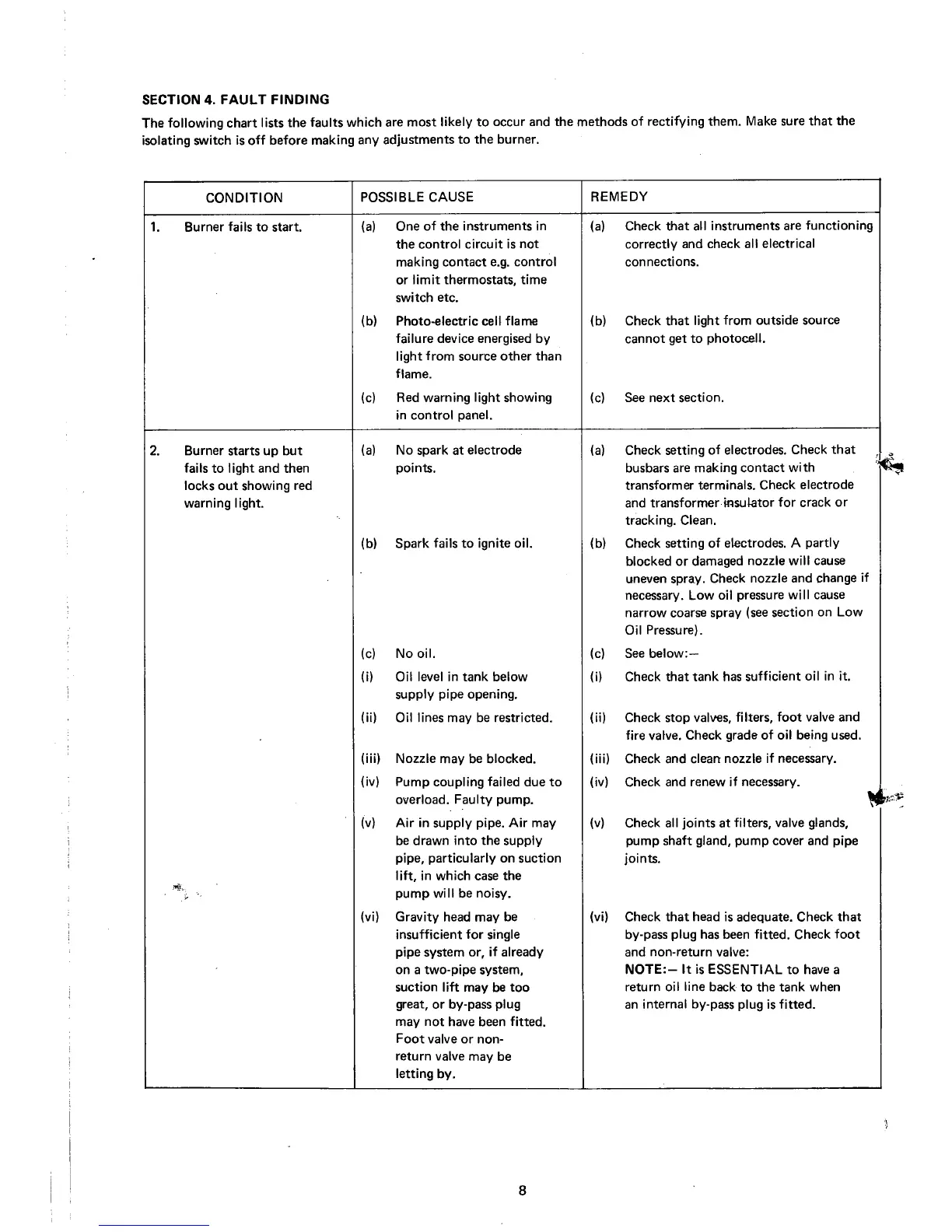 SECTION 4. FAULT FINDING

The following chart lists the faults which are most likely to occur and the methods of rectifying them. Make sure that the isolating switch is off before making any adjustments to the burner.

| CONDITION | POSSIBLE CAUSE | REMEDY |
|---|---|---|
| 1. Burner fails to start. | (a) One of the instruments in the control circuit is not making contact e.g. control or limit thermostats, time switch etc. | (a) Check that all instruments are functioning correctly and check all electrical connections. |
| | (b) Photo-electric cell flame failure device energised by light from source other than flame. | (b) Check that light from outside source cannot get to photocell. |
| | (c) Red warning light showing in control panel. | (c) See next section. |
| 2. Burner starts up but fails to light and then locks out showing red warning light. | (a) No spark at electrode points. | (a) Check setting of electrodes. Check that busbars are making contact with transformer terminals. Check electrode and transformer insulator for crack or tracking. Clean. |
| | (b) Spark fails to ignite oil. | (b) Check setting of electrodes. A partly blocked or damaged nozzle will cause uneven spray. Check nozzle and change if necessary. Low oil pressure will cause narrow coarse spray (see section on Low Oil Pressure). |
| | (c) No oil. | (c) See below:— |
| | (i) Oil level in tank below supply pipe opening. | (i) Check that tank has sufficient oil in it. |
| | (ii) Oil lines may be restricted. | (ii) Check stop valves, filters, foot valve and fire valve. Check grade of oil being used. |
| | (iii) Nozzle may be blocked. | (iii) Check and clean nozzle if necessary. |
| | (iv) Pump coupling failed due to overload. Faulty pump. | (iv) Check and renew if necessary. |
| | (v) Air in supply pipe. Air may be drawn into the supply pipe, particularly on suction lift, in which case the pump will be noisy. | (v) Check all joints at filters, valve glands, pump shaft gland, pump cover and pipe joints. |
| | (vi) Gravity head may be insufficient for single pipe system or, if already on a two-pipe system, suction lift may be too great, or by-pass plug may not have been fitted. Foot valve or non-return valve may be letting by. | (vi) Check that head is adequate. Check that by-pass plug has been fitted. Check foot and non-return valve: NOTE:— It is ESSENTIAL to have a return oil line back to the tank when an internal by-pass plug is fitted. |

8